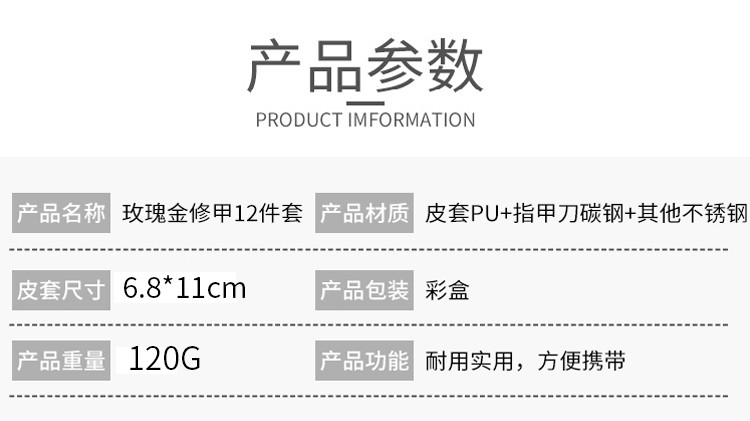 产品参数
PRODUCT IMFORMATION

| 产品名称 | 玫瑰金修甲12件套 | 产品材质 | 皮套PU+指甲刀碳钢+其他不锈钢 |
|---|---|---|---|
| 皮套尺寸 | 6.8*11cm | 产品包装 | 彩盒 |
| 产品重量 | 120G | 产品功能 | 耐用实用，方便携带 |